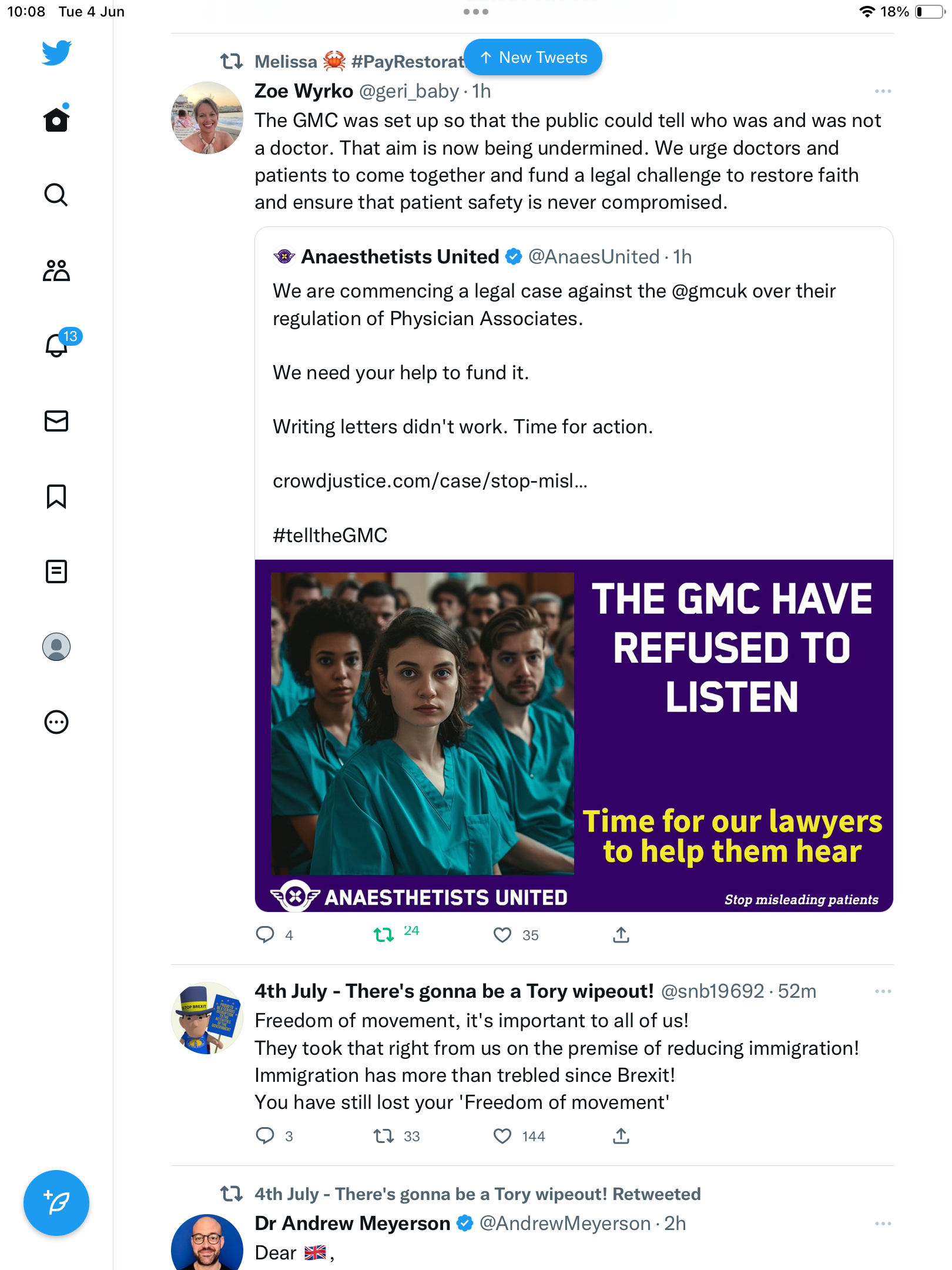 10:08 Tue 4 Jun

18%

13

Melissa 🦀 #PayRestorat

New Tweets

Zoe Wyrko @geri_baby · 1h

The GMC was set up so that the public could tell who was and was not a doctor. That aim is now being undermined. We urge doctors and patients to come together and fund a legal challenge to restore faith and ensure that patient safety is never compromised.

Anaesthetists United @AnaesUnited · 1h

We are commencing a legal case against the @gmcuk over their regulation of Physician Associates.

We need your help to fund it.

Writing letters didn't work. Time for action.

crowdjustice.com/case/stop-misl...

#telltheGMC

THE GMC HAVE REFUSED TO LISTEN

Time for our lawyers to help them hear

ANAESTHETISTS UNITED

Stop misleading patients

4 24 35

4th July - There's gonna be a Tory wipeout! @snb19692 · 52m

Freedom of movement, it's important to all of us!
They took that right from us on the premise of reducing immigration!
Immigration has more than trebled since Brexit!
You have still lost your 'Freedom of movement'

3 33 144

4th July - There's gonna be a Tory wipeout! Retweeted

Dr Andrew Meyerson @AndrewMeyerson · 2h

Dear 🇬🇧,